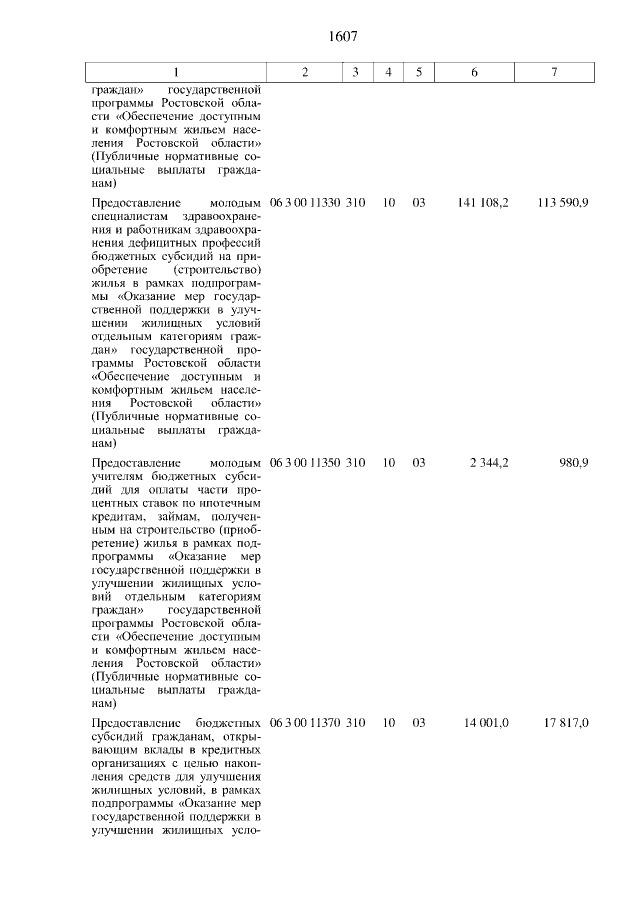 1607

| 1 | 2 | 3 | 4 | 5 | 6 | 7 |
|---|---|---|---|---|---|---|
| граждан» государственной программы Ростовской области «Обеспечение доступным и комфортным жильем населения Ростовской области» (Публичные нормативные социальные выплаты гражданам) | | | | | | |
| Предоставление молодым специалистам здравоохранения и работникам здравоохранения дефицитных профессий бюджетных субсидий на приобретение (строительство) жилья в рамках подпрограммы «Оказание мер государственной поддержки в улучшении жилищных условий отдельным категориям граждан» государственной программы Ростовской области «Обеспечение доступным и комфортным жильем населения Ростовской области» (Публичные нормативные социальные выплаты гражданам) | 06 3 00 11330 | 310 | 10 | 03 | 141 108,2 | 113 590,9 |
| Предоставление молодым учителям бюджетных субсидий для оплаты части процентных ставок по ипотечным кредитам, займам, полученным на строительство (приобретение) жилья в рамках подпрограммы «Оказание мер государственной поддержки в улучшении жилищных условий отдельным категориям граждан» государственной программы Ростовской области «Обеспечение доступным и комфортным жильем населения Ростовской области» (Публичные нормативные социальные выплаты гражданам) | 06 3 00 11350 | 310 | 10 | 03 | 2 344,2 | 980,9 |
| Предоставление бюджетных субсидий гражданам, открывающим вклады в кредитных организациях с целью накопления средств для улучшения жилищных условий, в рамках подпрограммы «Оказание мер государственной поддержки в улучшении жилищных усло- | 06 3 00 11370 | 310 | 10 | 03 | 14 001,0 | 17 817,0 |